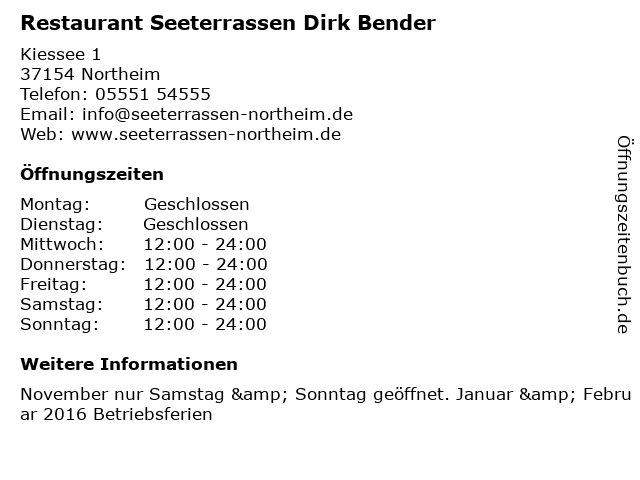 Restaurant Seeterrassen Dirk Bender

Kiessee 1
37154 Northeim
Telefon: 05551 54555
Email: info@seeterrassen-northeim.de
Web: www.seeterrassen-northeim.de

Öffnungszeiten

| | |
|---|---|
| Montag: | Geschlossen |
| Dienstag: | Geschlossen |
| Mittwoch: | 12:00 - 24:00 |
| Donnerstag: | 12:00 - 24:00 |
| Freitag: | 12:00 - 24:00 |
| Samstag: | 12:00 - 24:00 |
| Sonntag: | 12:00 - 24:00 |

Weitere Informationen

November nur Samstag &amp; Sonntag geöffnet. Januar &amp; Februar 2016 Betriebsferien

Öffnungszeitenbuch.de